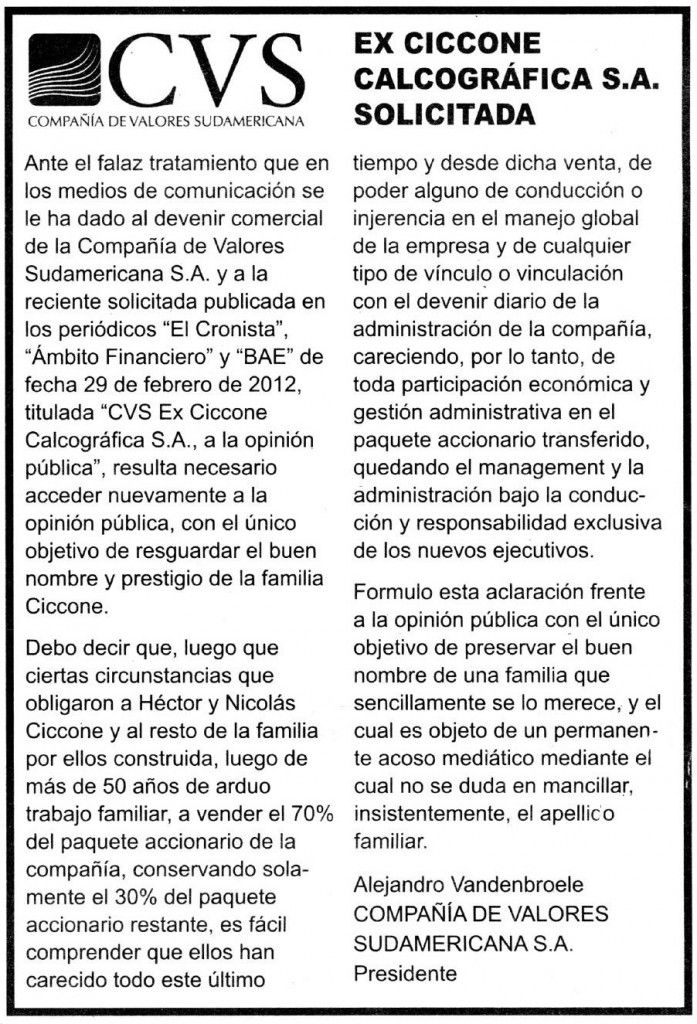 CVS
COMPAÑÍA DE VALORES SUDAMERICANA

EX CICCONE CALCOGRÁFICA S.A. SOLICITADA

Ante el falaz tratamiento que en los medios de comunicación se le ha dado al devenir comercial de la Compañía de Valores Sudamericana S.A. y a la reciente solicitada publicada en los periódicos "El Cronista", "Ámbito Financiero" y "BAE" de fecha 29 de febrero de 2012, titulada "CVS Ex Ciccone Calcográfica S.A., a la opinión pública", resulta necesario acceder nuevamente a la opinión pública, con el único objetivo de resguardar el buen nombre y prestigio de la familia Ciccone.

Debo decir que, luego que ciertas circunstancias que obligaron a Héctor y Nicolás Ciccone y al resto de la familia por ellos construida, luego de más de 50 años de arduo trabajo familiar, a vender el 70% del paquete accionario de la compañía, conservando solamente el 30% del paquete accionario restante, es fácil comprender que ellos han carecido todo este último tiempo y desde dicha venta, de poder alguno de conducción o injerencia en el manejo global de la empresa y de cualquier tipo de vínculo o vinculación con el devenir diario de la administración de la compañía, careciendo, por lo tanto, de toda participación económica y gestión administrativa en el paquete accionario transferido, quedando el management y la administración bajo la conducción y responsabilidad exclusiva de los nuevos ejecutivos.

Formulo esta aclaración frente a la opinión pública con el único objetivo de preservar el buen nombre de una familia que sencillamente se lo merece, y el cual es objeto de un permanente acoso mediático mediante el cual no se duda en mancillar, insistentemente, el apellido familiar.

Alejandro Vandenbroele
COMPAÑÍA DE VALORES SUDAMERICANA S.A.
Presidente